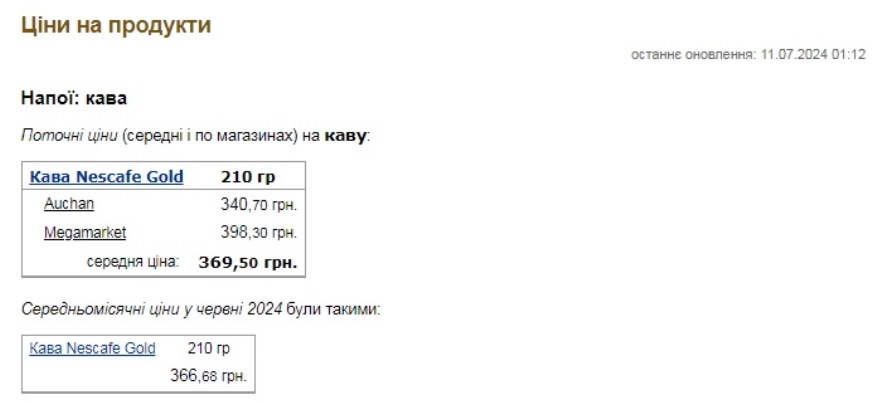 Ціни на продукти

останнє оновлення: 11.07.2024 01:12

Напої: кава

Поточні ціни (середні і по магазинах) на каву:

| Кава Nescafe Gold | 210 гр |
|---|---|
| Auchan | 340,70 грн. |
| Megamarket | 398,30 грн. |
| середня ціна: | 369,50 грн. |

Середньомісячні ціни у червні 2024 були такими:

| Кава Nescafe Gold | 210 гр |
|---|---|
| | 366,68 грн. |